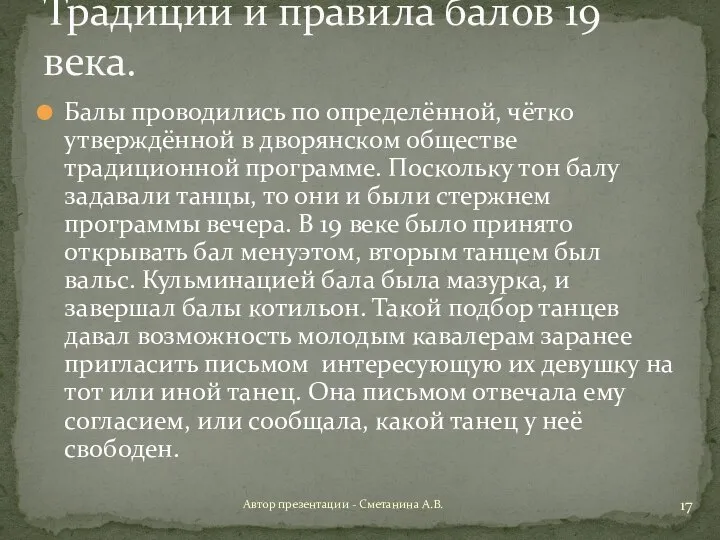 Традиции и правила балов 19 века.

Балы проводились по определённой, чётко утверждённой в дворянском обществе традиционной программе. Поскольку тон балу задавали танцы, то они и были стержнем программы вечера. В 19 веке было принято открывать бал менуэтом, вторым танцем был вальс. Кульминацией бала была мазурка, и завершал балы котильон. Такой подбор танцев давал возможность молодым кавалерам заранее пригласить письмом  интересующую их девушку на тот или иной танец. Она письмом отвечала ему согласием, или сообщала, какой танец у неё свободен.

Автор презентации - Сметанина А.В.

17